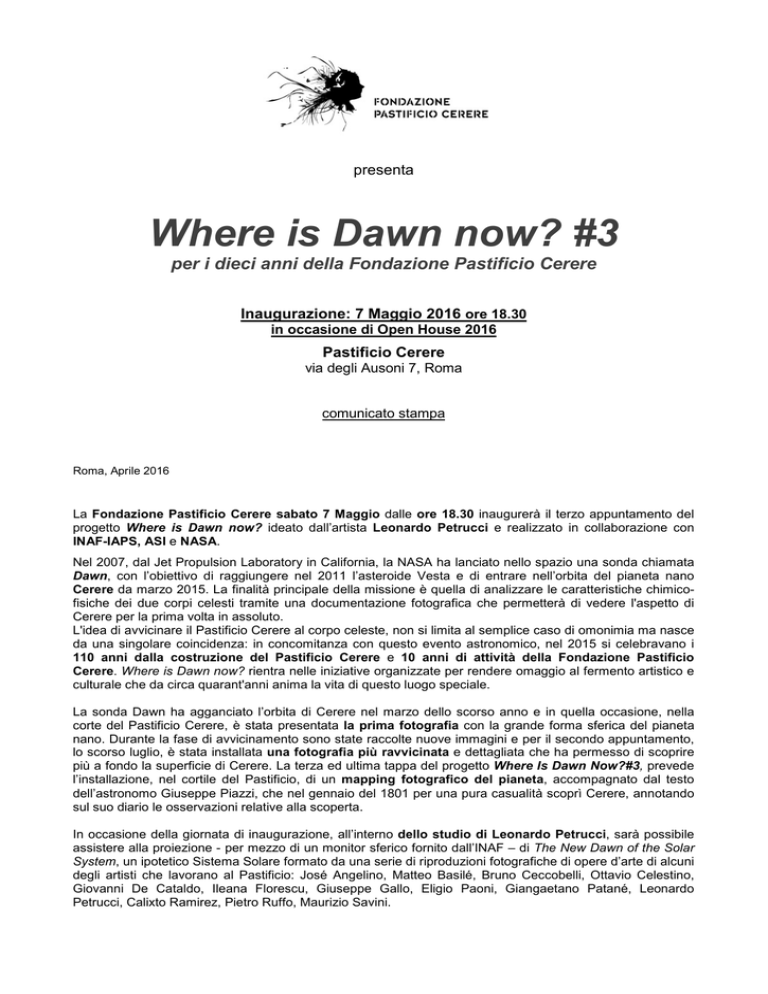 FONDAZIONE
PASTIFICIO CERERE

presenta

Where is Dawn now? #3
per i dieci anni della Fondazione Pastificio Cerere

Inaugurazione: 7 Maggio 2016 ore 18.30
in occasione di Open House 2016

Pastificio Cerere
via degli Ausoni 7, Roma

comunicato stampa

Roma, Aprile 2016

La Fondazione Pastificio Cerere sabato 7 Maggio dalle ore 18.30 inaugurerà il terzo appuntamento del progetto Where is Dawn now? ideato dall'artista Leonardo Petrucci e realizzato in collaborazione con INAF-IAPS, ASI e NASA.

Nel 2007, dal Jet Propulsion Laboratory in California, la NASA ha lanciato nello spazio una sonda chiamata Dawn, con l'obiettivo di raggiungere nel 2011 l'asteroide Vesta e di entrare nell'orbita del pianeta nano Cerere da marzo 2015. La finalità principale della missione è quella di analizzare le caratteristiche chimico-fisiche dei due corpi celesti tramite una documentazione fotografica che permetterà di vedere l'aspetto di Cerere per la prima volta in assoluto.
L'idea di avvicinare il Pastificio Cerere al corpo celeste, non si limita al semplice caso di omonimia ma nasce da una singolare coincidenza: in concomitanza con questo evento astronomico, nel 2015 si celebravano i 110 anni dalla costruzione del Pastificio Cerere e 10 anni di attività della Fondazione Pastificio Cerere. Where is Dawn now? rientra nelle iniziative organizzate per rendere omaggio al fermento artistico e culturale che da circa quarant'anni anima la vita di questo luogo speciale.

La sonda Dawn ha agganciato l'orbita di Cerere nel marzo dello scorso anno e in quella occasione, nella corte del Pastificio Cerere, è stata presentata la prima fotografia con la grande forma sferica del pianeta nano. Durante la fase di avvicinamento sono state raccolte nuove immagini e per il secondo appuntamento, lo scorso luglio, è stata installata una fotografia più ravvicinata e dettagliata che ha permesso di scoprire più a fondo la superficie di Cerere. La terza ed ultima tappa del progetto Where Is Dawn Now?#3, prevede l'installazione, nel cortile del Pastificio, di un mapping fotografico del pianeta, accompagnato dal testo dell'astronomo Giuseppe Piazzi, che nel gennaio del 1801 per una pura casualità scoprì Cerere, annotando sul suo diario le osservazioni relative alla scoperta.

In occasione della giornata di inaugurazione, all'interno dello studio di Leonardo Petrucci, sarà possibile assistere alla proiezione - per mezzo di un monitor sferico fornito dall'INAF – di The New Dawn of the Solar System, un ipotetico Sistema Solare formato da una serie di riproduzioni fotografiche di opere d'arte di alcuni degli artisti che lavorano al Pastificio: José Angelino, Matteo Basilé, Bruno Ceccobelli, Ottavio Celestino, Giovanni De Cataldo, Ileana Florescu, Giuseppe Gallo, Eligio Paoni, Giangaetano Patané, Leonardo Petrucci, Calixto Ramirez, Pietro Ruffo, Maurizio Savini.